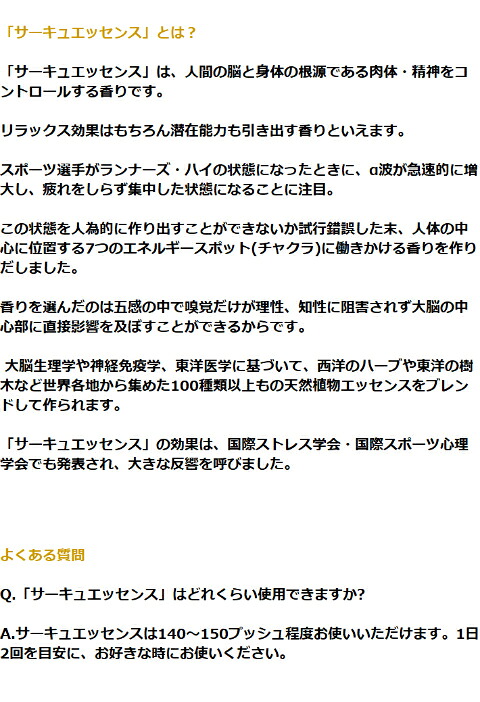 「サーキュエッセンス」とは？

「サーキュエッセンス」は、人間の脳と身体の根源である肉体・精神をコントロールする香りです。

リラックス効果はもちろん潜在能力も引き出す香りといえます。

スポーツ選手がランナーズ・ハイの状態になったときに、α波が急速的に増大し、疲れをしらず集中した状態になることに注目。

この状態を人為的に作り出すことができないか試行錯誤した末、人体の中心に位置する7つのエネルギースポット(チャクラ)に働きかける香りを作りだしました。

香りを選んだのは五感の中で嗅覚だけが理性、知性に阻害されず大脳の中心部に直接影響を及ぼすことができるからです。

大脳生理学や神経免疫学、東洋医学に基づいて、西洋のハーブや東洋の樹木など世界各地から集めた100種類以上もの天然植物エッセンスをブレンドして作られます。

「サーキュエッセンス」の効果は、国際ストレス学会・国際スポーツ心理学会でも発表され、大きな反響を呼びました。

よくある質問

Q.「サーキュエッセンス」はどれくらい使用できますか?

A.サーキュエッセンスは140～150プッシュ程度お使いいただけます。1日2回を目安に、お好きな時にお使いください。